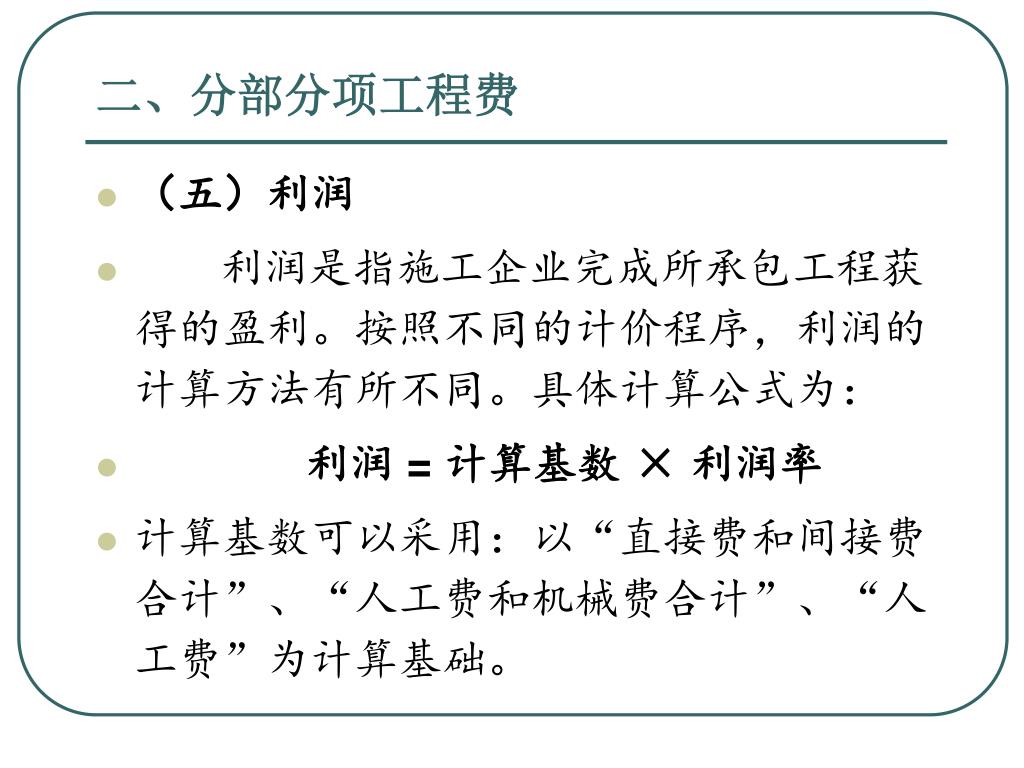 二、分部分项工程费

（五）利润

利润是指施工企业完成所承包工程获得的盈利。按照不同的计价程序，利润的计算方法有所不同。具体计算公式为：

利润 = 计算基数 × 利润率

计算基数可以采用：以“直接费和间接费合计”、“人工费和机械费合计”、“人工费”为计算基础。